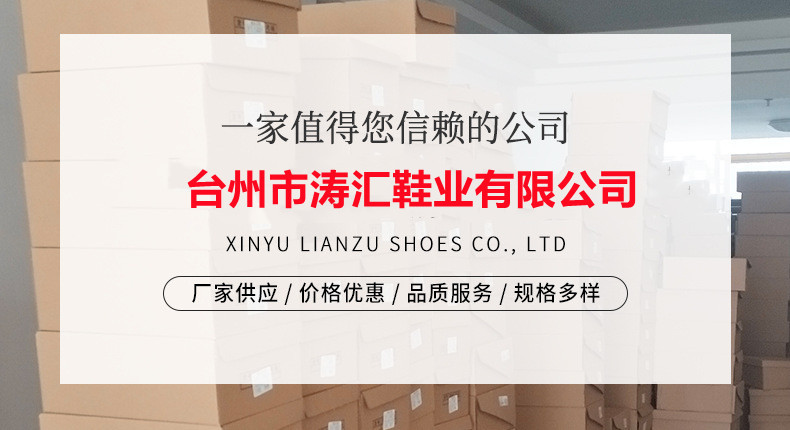 一家值得您信赖的公司

台州市涛汇鞋业有限公司

XINYU LIANZU SHOES CO., LTD

厂家供应 / 价格优惠 / 品质服务 / 规格多样